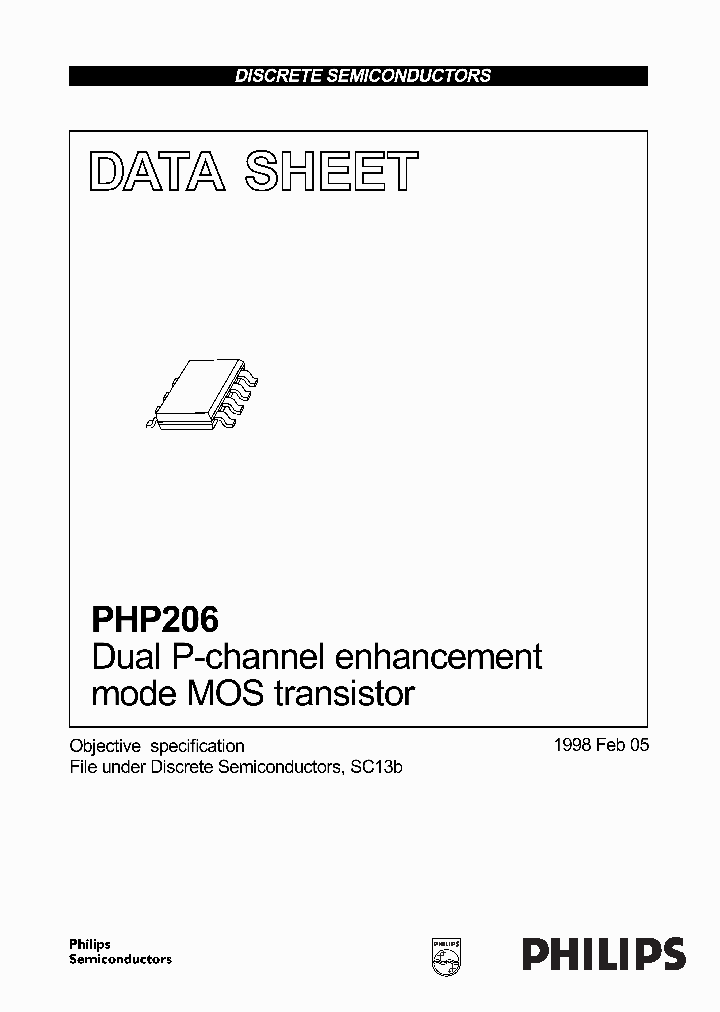 DISCRETE SEMICONDUCTORS

DATA SHEET

PHP206
Dual P-channel enhancement mode MOS transistor

Objective specification
File under Discrete Semiconductors, SC13b

1998 Feb 05

Philips
Semiconductors

PHILIPS

PHILIPS